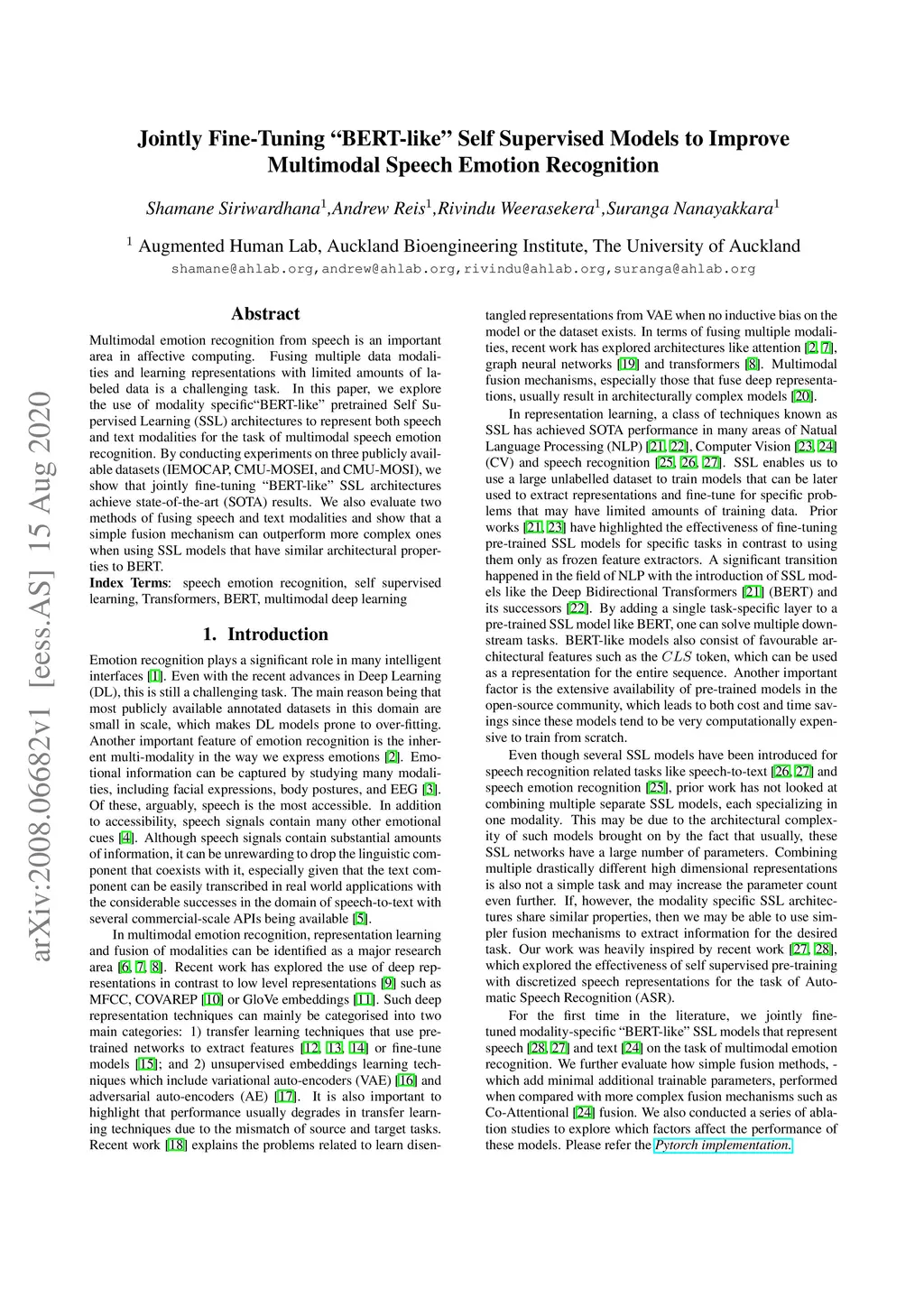 arXiv:2008.06682v1 [eess.AS] 15 Aug 2020

Jointly Fine-Tuning “BERT-like” Self Supervised Models to Improve Multimodal Speech Emotion Recognition

Shamane Siriwardhana$^1$,Andrew Reis$^1$,Rivindu Weerasekera$^1$,Suranga Nanayakkara$^1$

$^1$ Augmented Human Lab, Auckland Bioengineering Institute, The University of Auckland

shamane@ahlab.org,andrew@ahlab.org,rivindu@ahlab.org,suranga@ahlab.org

Abstract

Multimodal emotion recognition from speech is an important area in affective computing. Fusing multiple data modalities and learning representations with limited amounts of labeled data is a challenging task. In this paper, we explore the use of modality specific“BERT-like” pretrained Self Supervised Learning (SSL) architectures to represent both speech and text modalities for the task of multimodal speech emotion recognition. By conducting experiments on three publicly available datasets (IEMOCAP, CMU-MOSEI, and CMU-MOSI), we show that jointly fine-tuning “BERT-like” SSL architectures achieve state-of-the-art (SOTA) results. We also evaluate two methods of fusing speech and text modalities and show that a simple fusion mechanism can outperform more complex ones when using SSL models that have similar architectural properties to BERT.

Index Terms: speech emotion recognition, self supervised learning, Transformers, BERT, multimodal deep learning

1. Introduction

Emotion recognition plays a significant role in many intelligent interfaces [1]. Even with the recent advances in Deep Learning (DL), this is still a challenging task. The main reason being that most publicly available annotated datasets in this domain are small in scale, which makes DL models prone to over-fitting. Another important feature of emotion recognition is the inherent multi-modality in the way we express emotions [2]. Emotional information can be captured by studying many modalities, including facial expressions, body postures, and EEG [3]. Of these, arguably, speech is the most accessible. In addition to accessibility, speech signals contain many other emotional cues [4]. Although speech signals contain substantial amounts of information, it can be unrewarding to drop the linguistic component that coexists with it, especially given that the text component can be easily transcribed in real world applications with the considerable successes in the domain of speech-to-text with several commercial-scale APIs being available [5].

In multimodal emotion recognition, representation learning and fusion of modalities can be identified as a major research area [6, 7, 8]. Recent work has explored the use of deep representations in contrast to low level representations [9] such as MFCC, COVAREP [10] or GloVe embeddings [11]. Such deep representation techniques can mainly be categorised into two main categories: 1) transfer learning techniques that use pretrained networks to extract features [12, 13, 14] or fine-tune models [15]; and 2) unsupervised embeddings learning techniques which include variational auto-encoders (VAE) [16] and adversarial auto-encoders (AE) [17]. It is also important to highlight that performance usually degrades in transfer learning techniques due to the mismatch of source and target tasks. Recent work [18] explains the problems related to learn disentangled representations from VAE when no inductive bias on the model or the dataset exists. In terms of fusing multiple modalities, recent work has explored architectures like attention [2, 7], graph neural networks [19] and transformers [8]. Multimodal fusion mechanisms, especially those that fuse deep representations, usually result in architecturally complex models [20].

In representation learning, a class of techniques known as SSL has achieved SOTA performance in many areas of Natual Language Processing (NLP) [21, 22], Computer Vision [23, 24] (CV) and speech recognition [25, 26, 27]. SSL enables us to use a large unlabelled dataset to train models that can be later used to extract representations and fine-tune for specific problems that may have limited amounts of training data. Prior works [21, 23] have highlighted the effectiveness of fine-tuning pre-trained SSL models for specific tasks in contrast to using them only as frozen feature extractors. A significant transition happened in the field of NLP with the introduction of SSL models like the Deep Bidirectional Transformers [21] (BERT) and its successors [22]. By adding a single task-specific layer to a pre-trained SSL model like BERT, one can solve multiple downstream tasks. BERT-like models also consist of favourable architectural features such as the $CLS$ token, which can be used as a representation for the entire sequence. Another important factor is the extensive availability of pre-trained models in the open-source community, which leads to both cost and time savings since these models tend to be very computationally expensive to train from scratch.

Even though several SSL models have been introduced for speech recognition related tasks like speech-to-text [26, 27] and speech emotion recognition [25], prior work has not looked at combining multiple separate SSL models, each specializing in one modality. This may be due to the architectural complexity of such models brought on by the fact that usually, these SSL networks have a large number of parameters. Combining multiple drastically different high dimensional representations is also not a simple task and may increase the parameter count even further. If, however, the modality specific SSL architectures share similar properties, then we may be able to use simpler fusion mechanisms to extract information for the desired task. Our work was heavily inspired by recent work [27, 28], which explored the effectiveness of self supervised pre-training with discretized speech representations for the task of Automatic Speech Recognition (ASR).

For the first time in the literature, we jointly fine-tuned modality-specific “BERT-like” SSL models that represent speech [28, 27] and text [24] on the task of multimodal emotion recognition. We further evaluate how simple fusion methods, - which add minimal additional trainable parameters, performed when compared with more complex fusion mechanisms such as Co-Attentional [24] fusion. We also conducted a series of ablation studies to explore which factors affect the performance of these models. Please refer the Pytorch implementation.